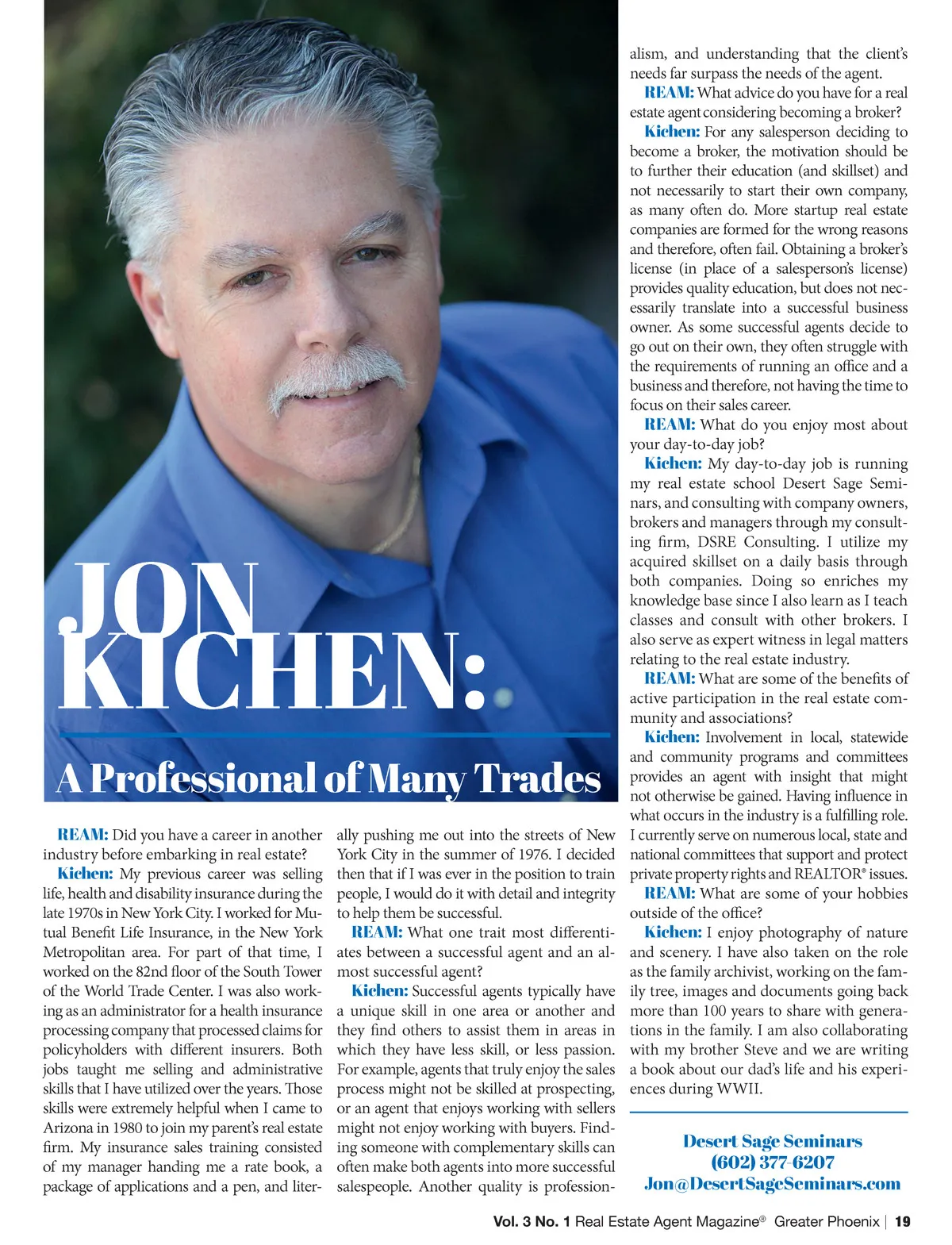 JON KICHEN:

A Professional of Many Trades

REAM: Did you have a career in another industry before embarking in real estate?

Kichen: My previous career was selling life, health and disability insurance during the late 1970s in New York City. I worked for Mutual Benefit Life Insurance, in the New York Metropolitan area. For part of that time, I worked on the 82nd floor of the South Tower of the World Trade Center. I was also working as an administrator for a health insurance processing company that processed claims for policyholders with different insurers. Both jobs taught me selling and administrative skills that I have utilized over the years. Those skills were extremely helpful when I came to Arizona in 1980 to join my parent's real estate firm. My insurance sales training consisted of my manager handing me a rate book, a package of applications and a pen, and literally pushing me out into the streets of New York City in the summer of 1976. I decided then that if I was ever in the position to train people, I would do it with detail and integrity to help them be successful.

REAM: What one trait most differentiates between a successful agent and an almost successful agent?

Kichen: Successful agents typically have a unique skill in one area or another and they find others to assist them in areas in which they have less skill, or less passion. For example, agents that truly enjoy the sales process might not be skilled at prospecting, or an agent that enjoys working with sellers might not enjoy working with buyers. Finding someone with complementary skills can often make both agents into more successful salespeople. Another quality is professionalism, and understanding that the client's needs far surpass the needs of the agent.

REAM: What advice do you have for a real estate agent considering becoming a broker?

Kichen: For any salesperson deciding to become a broker, the motivation should be to further their education (and skillset) and not necessarily to start their own company, as many often do. More startup real estate companies are formed for the wrong reasons and therefore, often fail. Obtaining a broker's license (in place of a salesperson's license) provides quality education, but does not necessarily translate into a successful business owner. As some successful agents decide to go out on their own, they often struggle with the requirements of running an office and a business and therefore, not having the time to focus on their sales career.

REAM: What do you enjoy most about your day-to-day job?

Kichen: My day-to-day job is running my real estate school Desert Sage Seminars, and consulting with company owners, brokers and managers through my consulting firm, DSRE Consulting. I utilize my acquired skillset on a daily basis through both companies. Doing so enriches my knowledge base since I also learn as I teach classes and consult with other brokers. I also serve as expert witness in legal matters relating to the real estate industry.

REAM: What are some of the benefits of active participation in the real estate community and associations?

Kichen: Involvement in local, statewide and community programs and committees provides an agent with insight that might not otherwise be gained. Having influence in what occurs in the industry is a fulfilling role. I currently serve on numerous local, state and national committees that support and protect private property rights and REALTOR® issues.

REAM: What are some of your hobbies outside of the office?

Kichen: I enjoy photography of nature and scenery. I have also taken on the role as the family archivist, working on the family tree, images and documents going back more than 100 years to share with generations in the family. I am also collaborating with my brother Steve and we are writing a book about our dad's life and his experiences during WWII.

Desert Sage Seminars
(602) 377-6207
Jon@DesertSageSeminars.com

Vol. 3 No. 1 Real Estate Agent Magazine® Greater Phoenix | 19